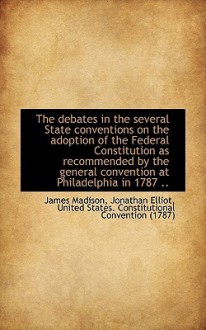 The debates in the several State conventions on the adoption of the Federal Constitution as recommended by the general convention at Philadelphia in 1787 ..

James Madison, Jonathan Elliot, United States. Constitutional Convention (1787)